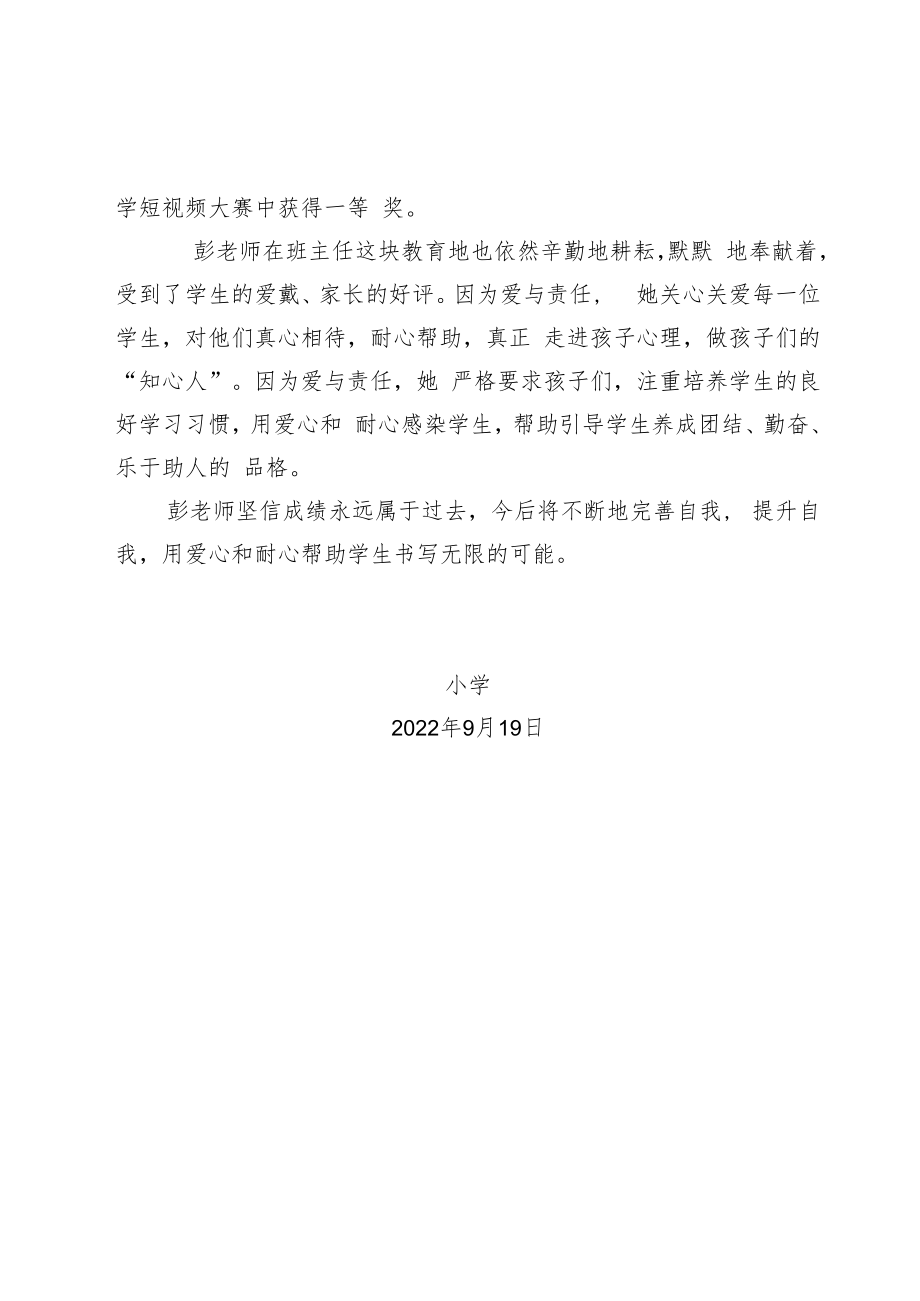 学短视频大赛中获得一等 奖。

彭老师在班主任这块教育地也依然辛勤地耕耘,默默 地奉献着，受到了学生的爱戴、家长的好评。因为爱与责任， 她关心关爱每一位学生，对他们真心相待，耐心帮助，真正 走进孩子心理，做孩子们的“知心人”。因为爱与责任，她 严格要求孩子们，注重培养学生的良好学习习惯，用爱心和 耐心感染学生，帮助引导学生养成团结、勤奋、乐于助人的 品格。

彭老师坚信成绩永远属于过去，今后将不断地完善自我， 提升自我，用爱心和耐心帮助学生书写无限的可能。

小学

2022年9月19日